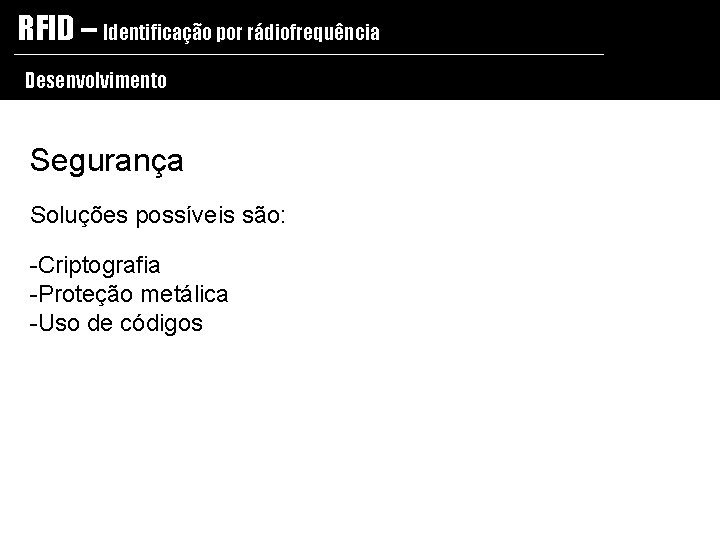 RFID – Identificação por rádiofrequência

Desenvolvimento

Segurança

Soluções possíveis são:

-Criptografia
-Proteção metálica
-Uso de códigos